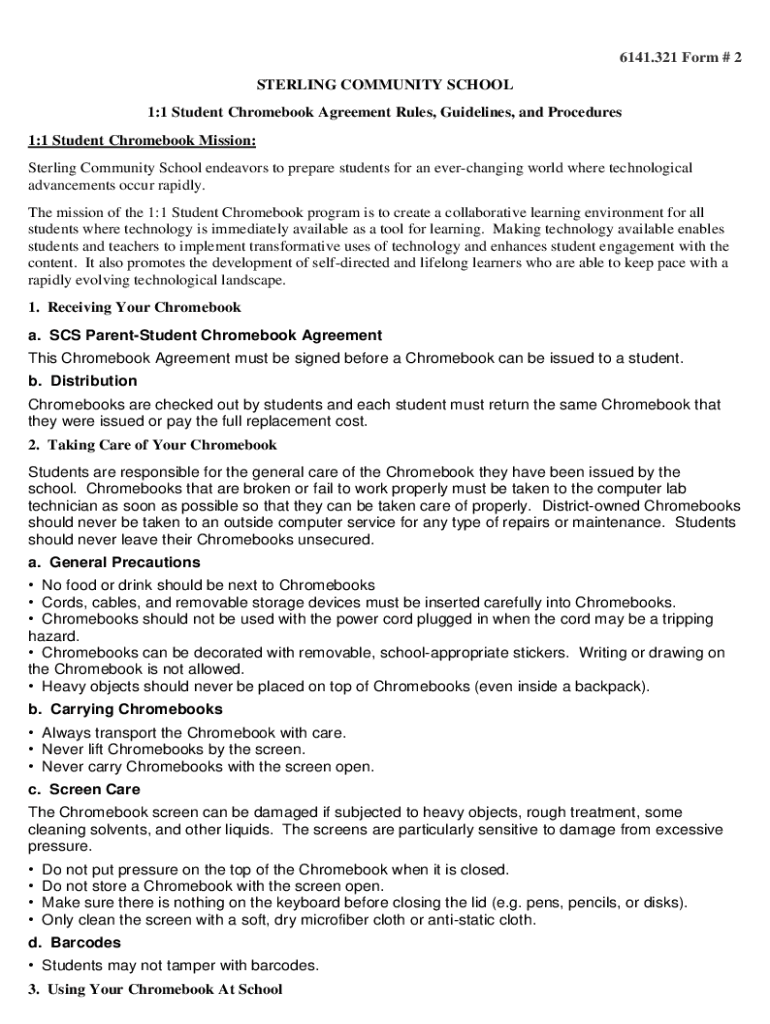 6141.321 Form # 2

STERLING COMMUNITY SCHOOL

1:1 Student Chromebook Agreement Rules, Guidelines, and Procedures

1:1 Student Chromebook Mission:

Sterling Community School endeavors to prepare students for an ever-changing world where technological advancements occur rapidly.

The mission of the 1:1 Student Chromebook program is to create a collaborative learning environment for all students where technology is immediately available as a tool for learning. Making technology available enables students and teachers to implement transformative uses of technology and enhances student engagement with the content. It also promotes the development of self-directed and lifelong learners who are able to keep pace with a rapidly evolving technological landscape.

1. Receiving Your Chromebook

a. SCS Parent-Student Chromebook Agreement

This Chromebook Agreement must be signed before a Chromebook can be issued to a student.

b. Distribution

Chromebooks are checked out by students and each student must return the same Chromebook that they were issued or pay the full replacement cost.

2. Taking Care of Your Chromebook

Students are responsible for the general care of the Chromebook they have been issued by the school. Chromebooks that are broken or fail to work properly must be taken to the computer lab technician as soon as possible so that they can be taken care of properly. District-owned Chromebooks should never be taken to an outside computer service for any type of repairs or maintenance. Students should never leave their Chromebooks unsecured.

a. General Precautions

• No food or drink should be next to Chromebooks
• Cords, cables, and removable storage devices must be inserted carefully into Chromebooks.
• Chromebooks should not be used with the power cord plugged in when the cord may be a tripping hazard.
• Chromebooks can be decorated with removable, school-appropriate stickers. Writing or drawing on the Chromebook is not allowed.
• Heavy objects should never be placed on top of Chromebooks (even inside a backpack).

b. Carrying Chromebooks

• Always transport the Chromebook with care.
• Never lift Chromebooks by the screen.
• Never carry Chromebooks with the screen open.

c. Screen Care

The Chromebook screen can be damaged if subjected to heavy objects, rough treatment, some cleaning solvents, and other liquids. The screens are particularly sensitive to damage from excessive pressure.

• Do not put pressure on the top of the Chromebook when it is closed.
• Do not store a Chromebook with the screen open.
• Make sure there is nothing on the keyboard before closing the lid (e.g. pens, pencils, or disks).
• Only clean the screen with a soft, dry microfiber cloth or anti-static cloth.

d. Barcodes

• Students may not tamper with barcodes.

3. Using Your Chromebook At School